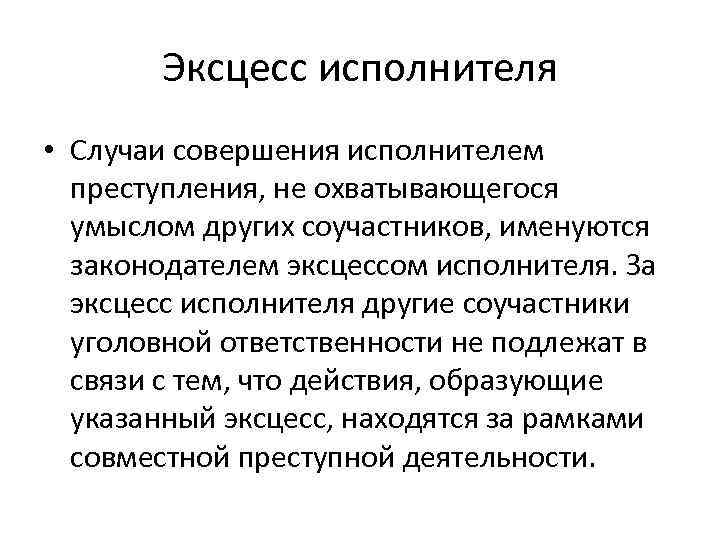 Эксцесс исполнителя

• Случаи совершения исполнителем преступления, не охватывающегося умыслом других соучастников, именуются законодателем эксцессом исполнителя. За эксцесс исполнителя другие соучастники уголовной ответственности не подлежат в связи с тем, что действия, образующие указанный эксцесс, находятся за рамками совместной преступной деятельности.